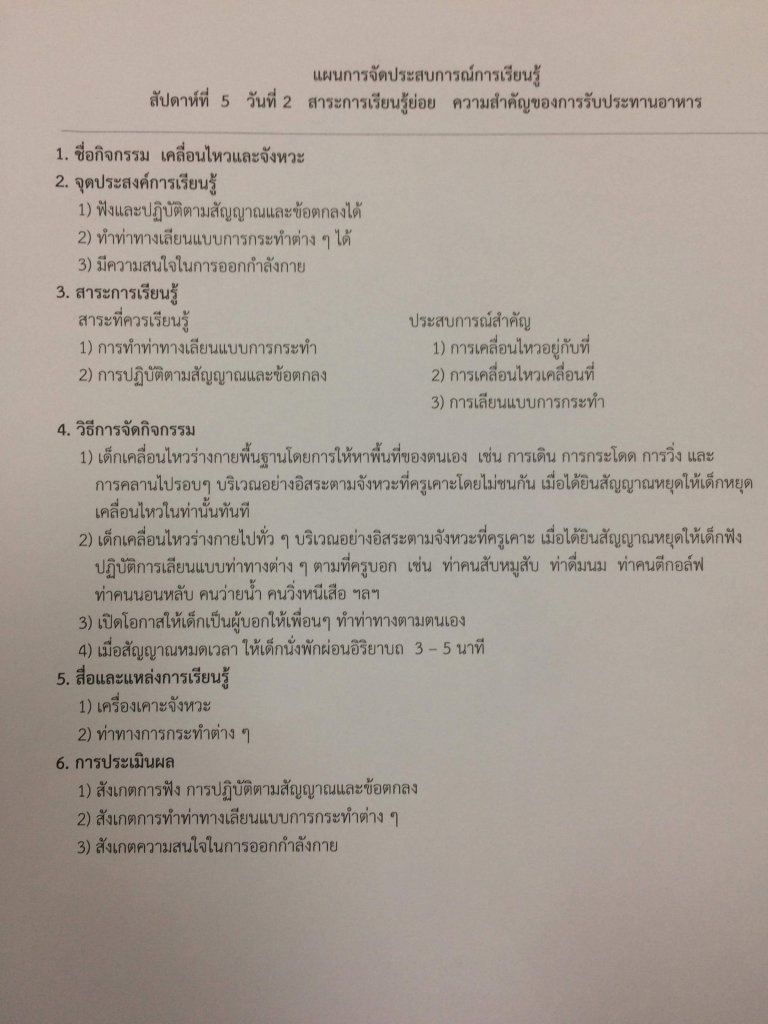 แผนการจัดประสบการณ์การเรียนรู้
สัปดาห์ที่ 5 วันที่ 2 สาระการเรียนรู้ย่อย ความสำคัญของการรับประทานอาหาร

1. ชื่อกิจกรรม เคลื่อนไหวและจังหวะ

2. จุดประสงค์การเรียนรู้
1) ฟังและปฏิบัติตามสัญญาณและข้อตกลงได้
2) ทำท่าทางเลียนแบบการกระทำต่าง ๆ ได้
3) มีความสนใจในการออกกำลังกาย

3. สาระการเรียนรู้
สาระที่ควรเรียนรู้
1) การทำท่าทางเลียนแบบการกระทำ
2) การปฏิบัติตามสัญญาณและข้อตกลง

ประสบการณ์สำคัญ
1) การเคลื่อนไหวอยู่กับที่
2) การเคลื่อนไหวเคลื่อนที่
3) การเลียนแบบการกระทำ

4. วิธีการจัดกิจกรรม
1) เด็กเคลื่อนไหวร่างกายพื้นฐานโดยการให้หาพื้นที่ของตนเอง เช่น การเดิน การกระโดด การวิ่ง และการคลานไปรอบๆ บริเวณอย่างอิสระตามจังหวะที่ครูเคาะโดยไม่ชนกัน เมื่อได้ยินสัญญาณหยุดให้เด็กหยุดเคลื่อนไหวในท่านั้นทันที
2) เด็กเคลื่อนไหวร่างกายไปทั่ว ๆ บริเวณอย่างอิสระตามจังหวะที่ครูเคาะ เมื่อได้ยินสัญญาณหยุดให้เด็กฟังปฏิบัติการเลียนแบบท่าทางต่าง ๆ ตามที่ครูบอก เช่น ท่าคนสับหมูสับ ท่าดื่มนม ท่าคนตีกอล์ฟ ท่าคนนอนหลับ คนว่ายน้ำ คนวิ่งหนีเสือ ฯลฯ
3) เปิดโอกาสให้เด็กเป็นผู้บอกให้เพื่อนๆ ทำท่าทางตามตนเอง
4) เมื่อสัญญาณหมดเวลา ให้เด็กนั่งพักผ่อนอิริยาบถ 3 – 5 นาที

5. สื่อและแหล่งการเรียนรู้
1) เครื่องเคาะจังหวะ
2) ท่าทางการกระทำต่าง ๆ

6. การประเมินผล
1) สังเกตการฟัง การปฏิบัติตามสัญญาณและข้อตกลง
2) สังเกตการทำท่าทางเลียนแบบการกระทำต่าง ๆ
3) สังเกตความสนใจในการออกกำลังกาย